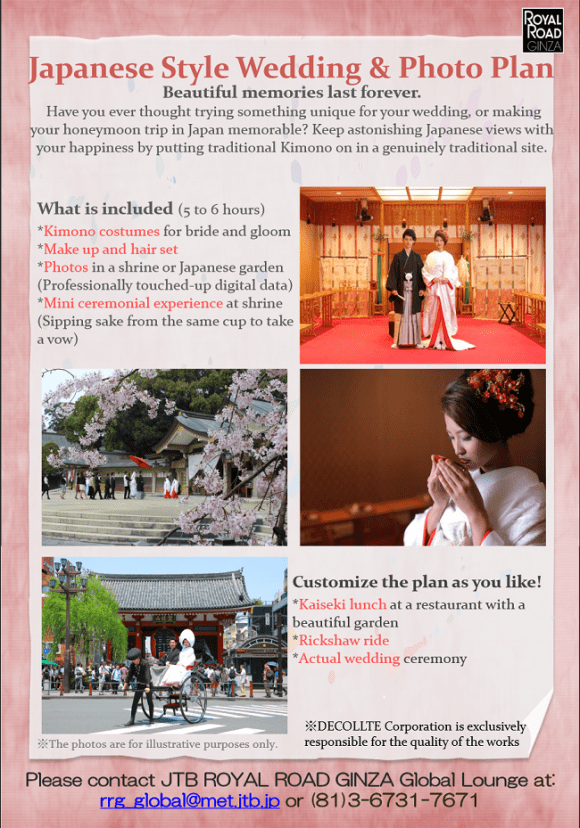 ROYAL ROAD GINZA

Japanese Style Wedding & Photo Plan

Beautiful memories last forever.

Have you ever thought trying something unique for your wedding, or making your honeymoon trip in Japan memorable? Keep astonishing Japanese views with your happiness by putting traditional Kimono on in a genuinely traditional site.

What is included (5 to 6 hours)

*Kimono costumes for bride and gloom
*Make up and hair set
*Photos in a shrine or Japanese garden (Professionally touched-up digital data)
*Mini ceremonial experience at shrine (Sipping sake from the same cup to take a vow)

Customize the plan as you like!

*Kaiseki lunch at a restaurant with a beautiful garden
*Rickshaw ride
*Actual wedding ceremony

※The photos are for illustrative purposes only.

※DECOLLTE Corporation is exclusively responsible for the quality of the works

Please contact JTB ROYAL ROAD GINZA Global Lounge at:
rrg_global@met.jtb.jp or (81)3-6731-7671